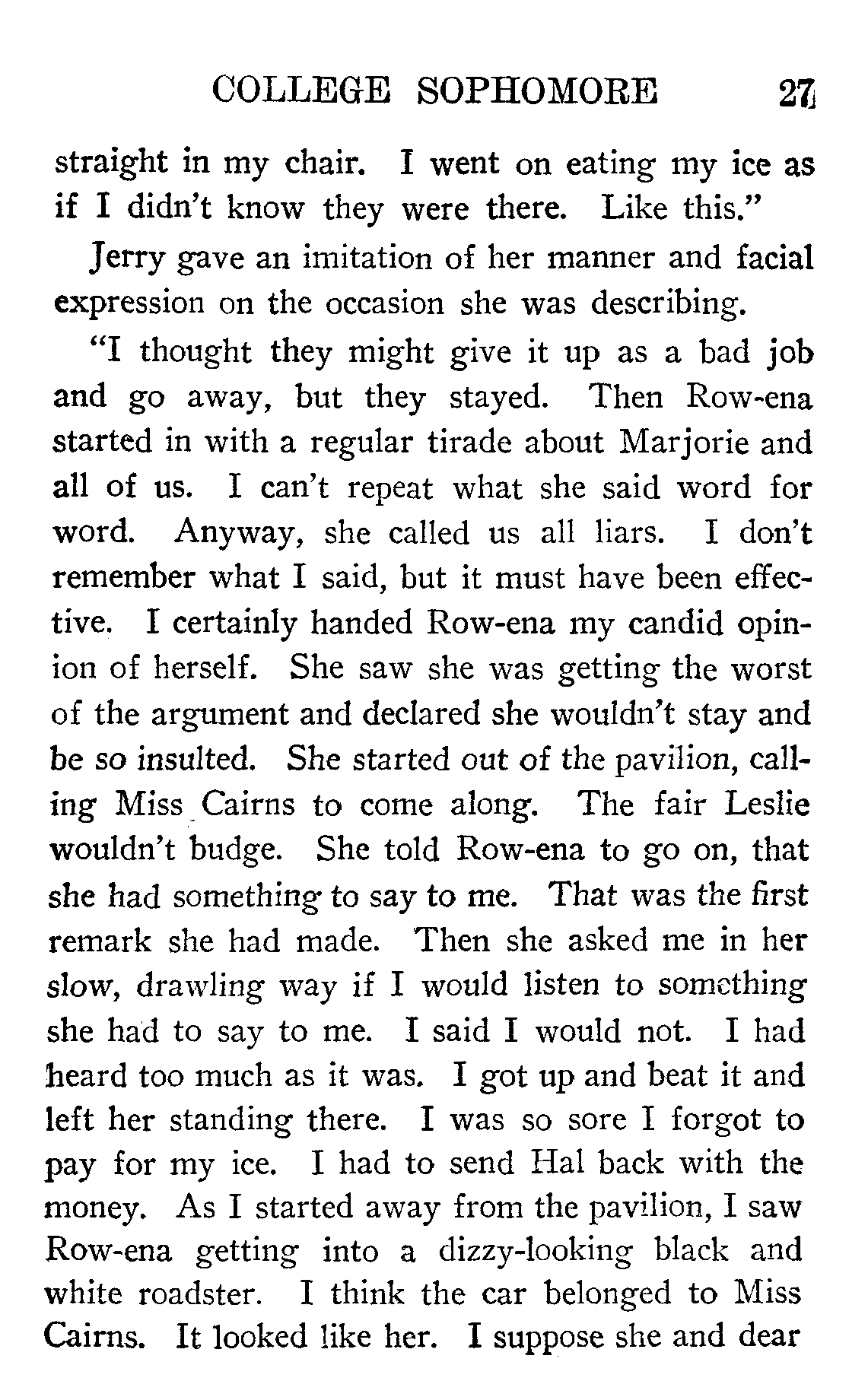 COLLEGE SOPHOMORE 27

straight in my chair. I went on eating my ice as if I didn't know they were there. Like this."

Jerry gave an imitation of her manner and facial expression on the occasion she was describing.

"I thought they might give it up as a bad job and go away, but they stayed. Then Row-ena started in with a regular tirade about Marjorie and all of us. I can't repeat what she said word for word. Anyway, she called us all liars. I don't remember what I said, but it must have been effective. I certainly handed Row-ena my candid opinion of herself. She saw she was getting the worst of the argument and declared she wouldn't stay and be so insulted. She started out of the pavilion, calling Miss Cairns to come along. The fair Leslie wouldn't budge. She told Row-ena to go on, that she had something to say to me. That was the first remark she had made. Then she asked me in her slow, drawling way if I would listen to something she had to say to me. I said I would not. I had heard too much as it was. I got up and beat it and left her standing there. I was so sore I forgot to pay for my ice. I had to send Hal back with the money. As I started away from the pavilion, I saw Row-ena getting into a dizzy-looking black and white roadster. I think the car belonged to Miss Cairns. It looked like her. I suppose she and dear